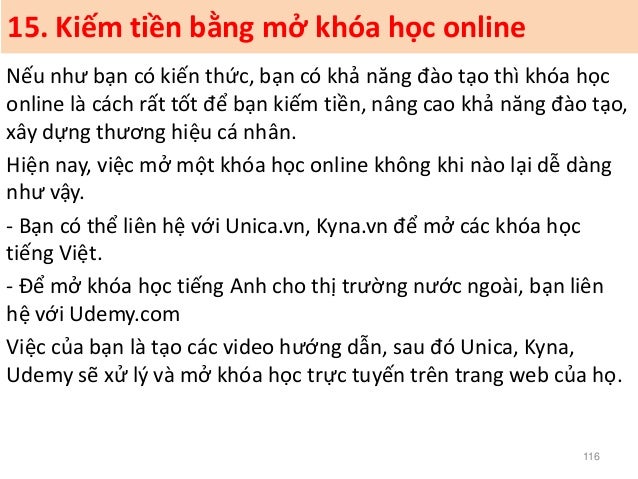 15. Kiếm tiền bằng mở khóa học online

Nếu như bạn có kiến thức, bạn có khả năng đào tạo thì khóa học online là cách rất tốt để bạn kiếm tiền, nâng cao khả năng đào tạo, xây dựng thương hiệu cá nhân.

Hiện nay, việc mở một khóa học online không khi nào lại dễ dàng như vậy.

- Bạn có thể liên hệ với Unica.vn, Kyna.vn để mở các khóa học tiếng Việt.

- Để mở khóa học tiếng Anh cho thị trường nước ngoài, bạn liên hệ với Udemy.com

Việc của bạn là tạo các video hướng dẫn, sau đó Unica, Kyna, Udemy sẽ xử lý và mở khóa học trực tuyến trên trang web của họ.

116